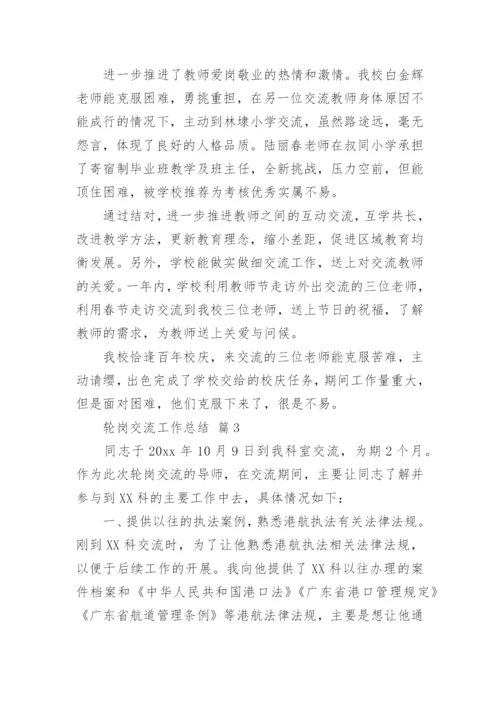 进一步推进了教师爱岗敬业的热情和激情。我校白金辉老师能克服困难，勇挑重担，在另一位交流教师身体原因不能成行的情况下，主动到林埭小学交流，虽然路途远，毫无怨言，体现了良好的人格品质。陆丽春老师在叔同小学承担了寄宿制毕业班教学及班主任，全新挑战，压力空前，但能顶住困难，被学校推荐为考核优秀实属不易。

通过结对，进一步推进教师之间的互动交流，互学共长，改进教学方法，更新教育理念，缩小差距，促进区域教育均衡发展。另外，学校能做实做细交流工作，送上对交流教师的关爱。一年内，学校利用教师节走访外出交流的三位老师，利用春节走访交流到我校三位老师，送上节日的祝福，了解教师的需求，为教师送上关爱与问候。

我校恰逢百年校庆，来交流的三位老师能克服苦难，主动请缨，出色完成了学校交给的校庆任务，期间工作量重大，但是面对困难，他们克服下来了，很是不易。

轮岗交流工作总结 篇3

同志于20xx年10月9日到我科室交流，为期2个月。作为此次轮岗交流的导师，在交流期间，主要让同志了解并参与到XX科的主要工作中去，具体情况如下：

一、提供以往的执法案例，熟悉港航执法有关法律法规。刚到XX科交流时，为了让他熟悉港航执法相关法律法规，以便于后续工作的开展。我向他提供了XX科以往办理的案件档案和《中华人民共和国港口法》《广东省港口管理规定》《广东省航道管理条例》等港航法律法规，主要是想让他通